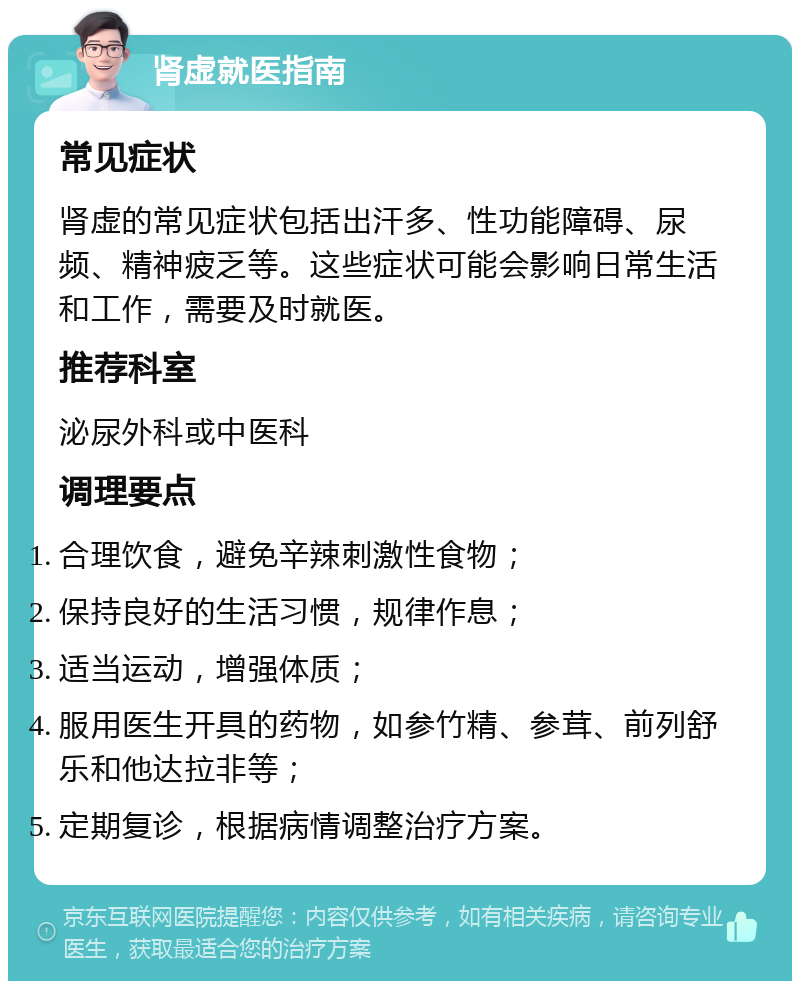 肾虚就医指南

常见症状

肾虚的常见症状包括出汗多、性功能障碍、尿频、精神疲乏等。这些症状可能会影响日常生活和工作，需要及时就医。

推荐科室

泌尿外科或中医科

调理要点

1. 合理饮食，避免辛辣刺激性食物；
2. 保持良好的生活习惯，规律作息；
3. 适当运动，增强体质；
4. 服用医生开具的药物，如参竹精、参茸、前列舒乐和他达拉非等；
5. 定期复诊，根据病情调整治疗方案。

京东互联网医院提醒您：内容仅供参考，如有相关疾病，请咨询专业医生，获取最适合您的治疗方案